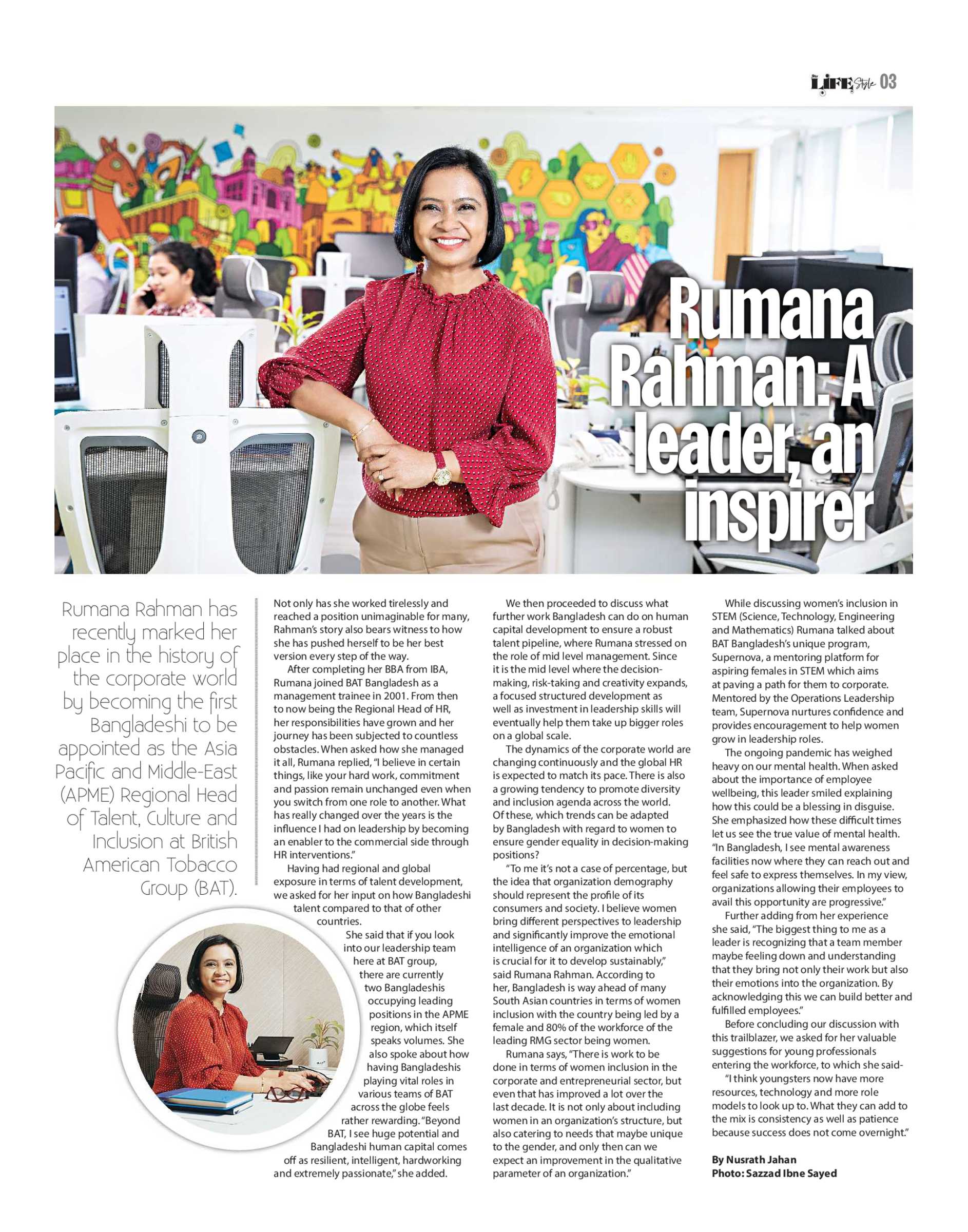 LIFE Style 03

Rumana Rahman: A leader, an inspirer

Rumana Rahman has recently marked her place in the history of the corporate world by becoming the first Bangladeshi to be appointed as the Asia Pacific and Middle-East (APME) Regional Head of Talent, Culture and Inclusion at British American Tobacco Group (BAT).

Not only has she worked tirelessly and reached a position unimaginable for many, Rahman's story also bears witness to how she has pushed herself to be her best version every step of the way.

After completing her BBA from IBA, Rumana joined BAT Bangladesh as a management trainee in 2001. From then to now being the Regional Head of HR, her responsibilities have grown and her journey has been subjected to countless obstacles. When asked how she managed it all, Rumana replied, "I believe in certain things, like your hard work, commitment and passion remain unchanged even when you switch from one role to another. What has really changed over the years is the influence I had on leadership by becoming an enabler to the commercial side through HR interventions."

Having had regional and global exposure in terms of talent development, we asked for her input on how Bangladeshi talent compared to that of other countries.

She said that if you look into our leadership team here at BAT group, there are currently two Bangladeshis occupying leading positions in the APME region, which itself speaks volumes. She also spoke about how having Bangladeshis playing vital roles in various teams of BAT across the globe feels rather rewarding. "Beyond BAT, I see huge potential and Bangladeshi human capital comes off as resilient, intelligent, hardworking and extremely passionate," she added.

We then proceeded to discuss what further work Bangladesh can do on human capital development to ensure a robust talent pipeline, where Rumana stressed on the role of mid level management. Since it is the mid level where the decision-making, risk-taking and creativity expands, a focused structured development as well as investment in leadership skills will eventually help them take up bigger roles on a global scale.

The dynamics of the corporate world are changing continuously and the global HR is expected to match its pace. There is also a growing tendency to promote diversity and inclusion agenda across the world. Of these, which trends can be adapted by Bangladesh with regard to women to ensure gender equality in decision-making positions?

"To me it's not a case of percentage, but the idea that organization demography should represent the profile of its consumers and society. I believe women bring different perspectives to leadership and significantly improve the emotional intelligence of an organization which is crucial for it to develop sustainably," said Rumana Rahman. According to her, Bangladesh is way ahead of many South Asian countries in terms of women inclusion with the country being led by a female and 80% of the workforce of the leading RMG sector being women.

Rumana says, "There is work to be done in terms of women inclusion in the corporate and entrepreneurial sector, but even that has improved a lot over the last decade. It is not only about including women in an organization's structure, but also catering to needs that maybe unique to the gender, and only then can we expect an improvement in the qualitative parameter of an organization."

While discussing women's inclusion in STEM (Science, Technology, Engineering and Mathematics) Rumana talked about BAT Bangladesh's unique program, Supernova, a mentoring platform for aspiring females in STEM which aims at paving a path for them to corporate. Mentored by the Operations Leadership team, Supernova nurtures confidence and provides encouragement to help women grow in leadership roles.

The ongoing pandemic has weighed heavy on our mental health. When asked about the importance of employee wellbeing, this leader smiled explaining how this could be a blessing in disguise. She emphasized how these difficult times let us see the true value of mental health. "In Bangladesh, I see mental awareness facilities now where they can reach out and feel safe to express themselves. In my view, organizations allowing their employees to avail this opportunity are progressive."

Further adding from her experience she said, "The biggest thing to me as a leader is recognizing that a team member maybe feeling down and understanding that they bring not only their work but also their emotions into the organization. By acknowledging this we can build better and fulfilled employees."

Before concluding our discussion with this trailblazer, we asked for her valuable suggestions for young professionals entering the workforce, to which she said-

"I think youngsters now have more resources, technology and more role models to look up to. What they can add to the mix is consistency as well as patience because success does not come overnight."

By Nusrath Jahan
Photo: Sazzad Ibne Sayed